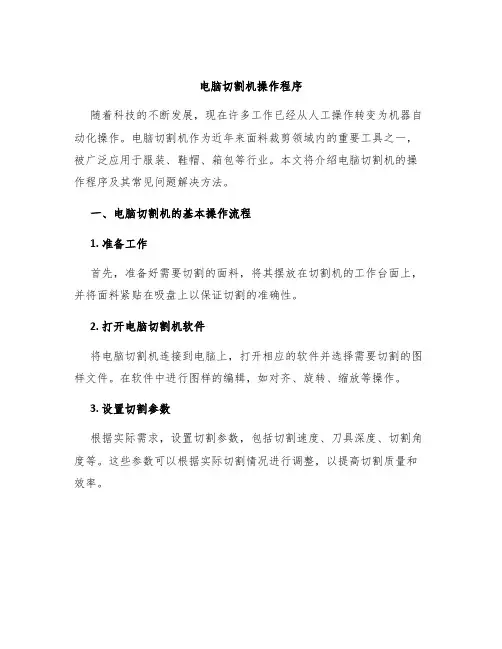 电脑切割机操作程序

随着科技的不断发展，现在许多工作已经从人工操作转变为机器自动化操作。电脑切割机作为近年来面料裁剪领域内的重要工具之一，被广泛应用于服装、鞋帽、箱包等行业。本文将介绍电脑切割机的操作程序及其常见问题解决方法。

一、电脑切割机的基本操作流程

1. 准备工作

首先，准备好需要切割的面料，将其摆放在切割机的工作台面上，并将面料紧贴在吸盘上以保证切割的准确性。

2. 打开电脑切割机软件

将电脑切割机连接到电脑上，打开相应的软件并选择需要切割的图样文件。在软件中进行图样的编辑，如对齐、旋转、缩放等操作。

3. 设置切割参数

根据实际需求，设置切割参数，包括切割速度、刀具深度、切割角度等。这些参数可以根据实际切割情况进行调整，以提高切割质量和效率。